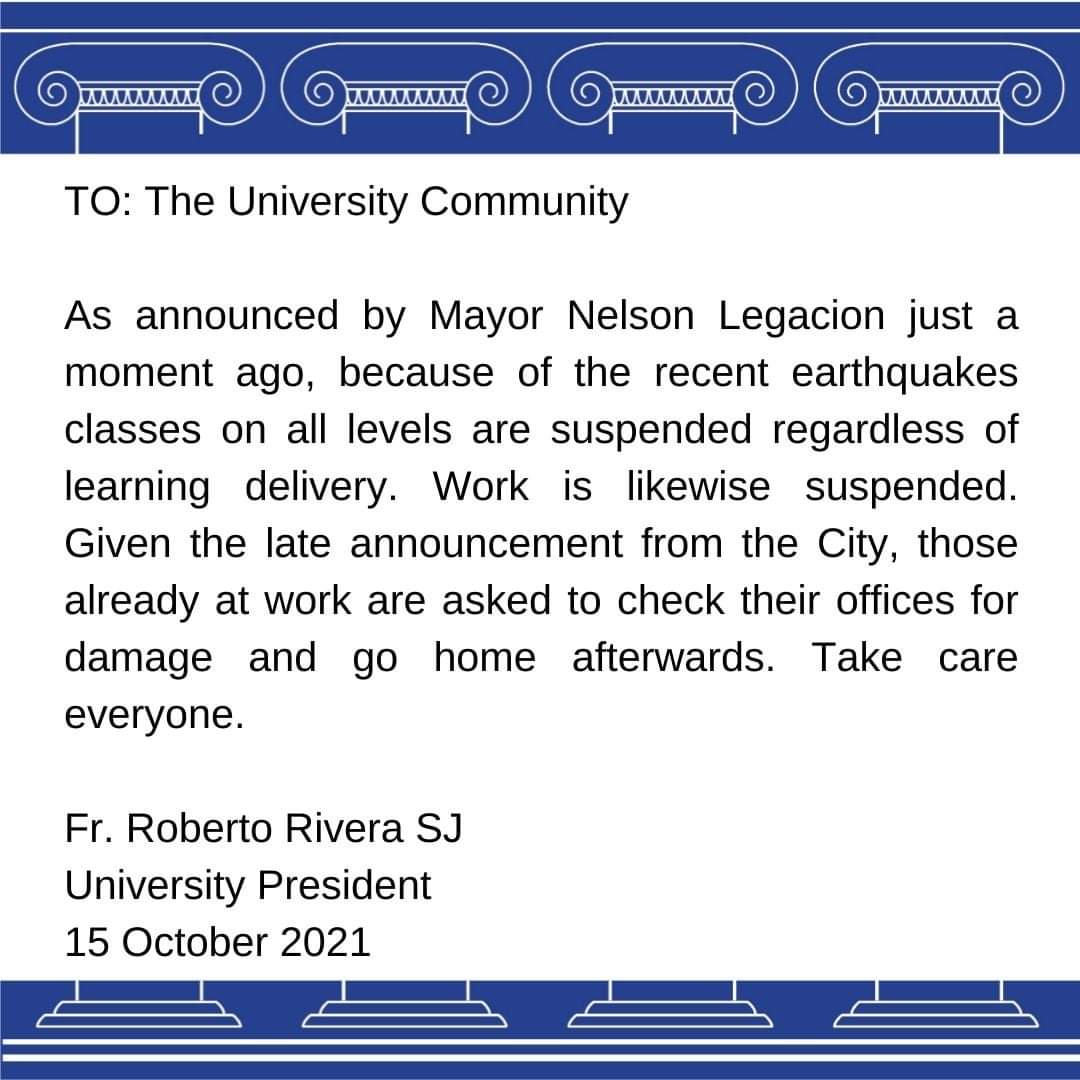 TO: The University Community

As announced by Mayor Nelson Legacion just a moment ago, because of the recent earthquakes classes on all levels are suspended regardless of learning delivery. Work is likewise suspended. Given the late announcement from the City, those already at work are asked to check their offices for damage and go home afterwards. Take care everyone.

Fr. Roberto Rivera SJ
University President
15 October 2021